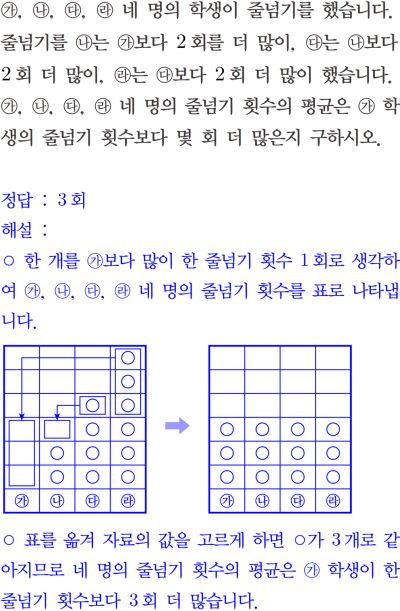 ㉮, ㉯, ㉰, ㉱ 네 명의 학생이 줄넘기를 했습니다. 줄넘기를 ㉯는 ㉮보다 2회를 더 많이, ㉰는 ㉯보다 2회 더 많이, ㉱는 ㉰보다 2회 더 많이 했습니다. ㉮, ㉯, ㉰, ㉱ 네 명의 줄넘기 횟수의 평균은 ㉮ 학생의 줄넘기 횟수보다 몇 회 더 많은지 구하시오.

정답 : 3회
해설 :
○ 한 개를 ㉮보다 많이 한 줄넘기 횟수 1회로 생각하여 ㉮, ㉯, ㉰, ㉱ 네 명의 줄넘기 횟수를 표로 나타냅니다.

| | | | ○ |
|---|---|---|---|
| | | | ○ |
| | | ○ | ○ |
| | | ○ | ○ |
| | ○ | ○ | ○ |
| | ○ | ○ | ○ |
| ㉮ | ㉯ | ㉰ | ㉱ |

| | | | |
|---|---|---|---|
| | | | |
| | | | |
| ○ | ○ | ○ | ○ |
| ○ | ○ | ○ | ○ |
| ○ | ○ | ○ | ○ |
| ㉮ | ㉯ | ㉰ | ㉱ |

○ 표를 옮겨 자료의 값을 고르게 하면 ○가 3개로 같아지므로 네 명의 줄넘기 횟수의 평균은 ㉮ 학생이 한 줄넘기 횟수보다 3회 더 많습니다.